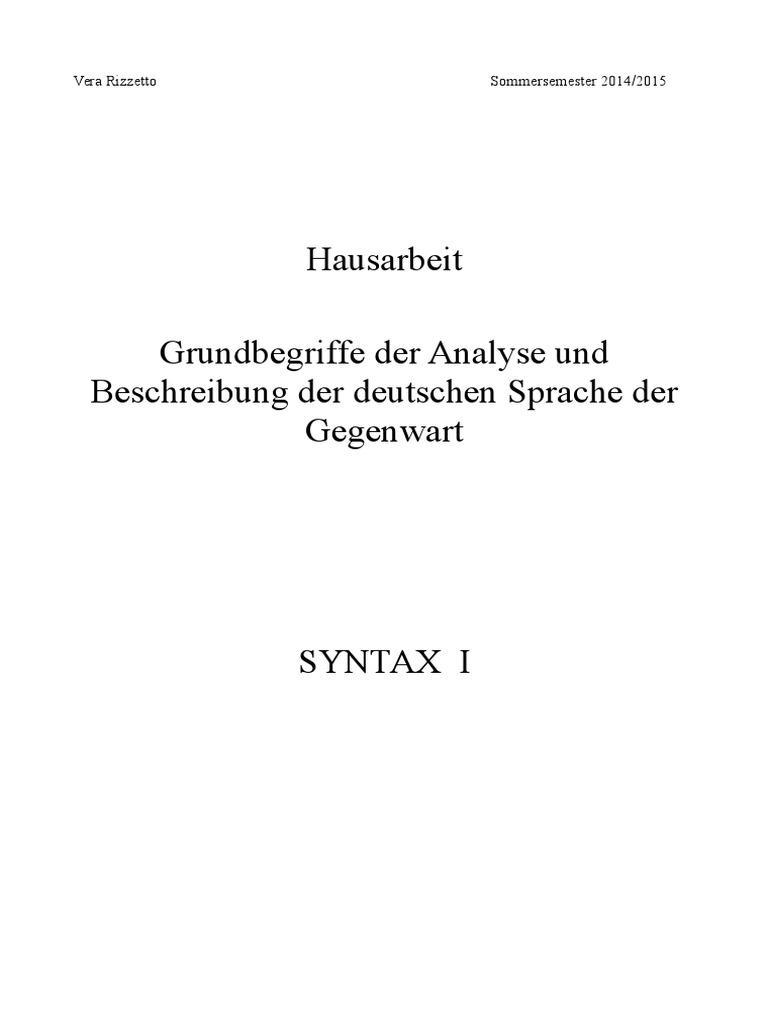 Vera Rizzetto Sommersemester 2014/2015

Hausarbeit

Grundbegriffe der Analyse und Beschreibung der deutschen Sprache der Gegenwart

SYNTAX I